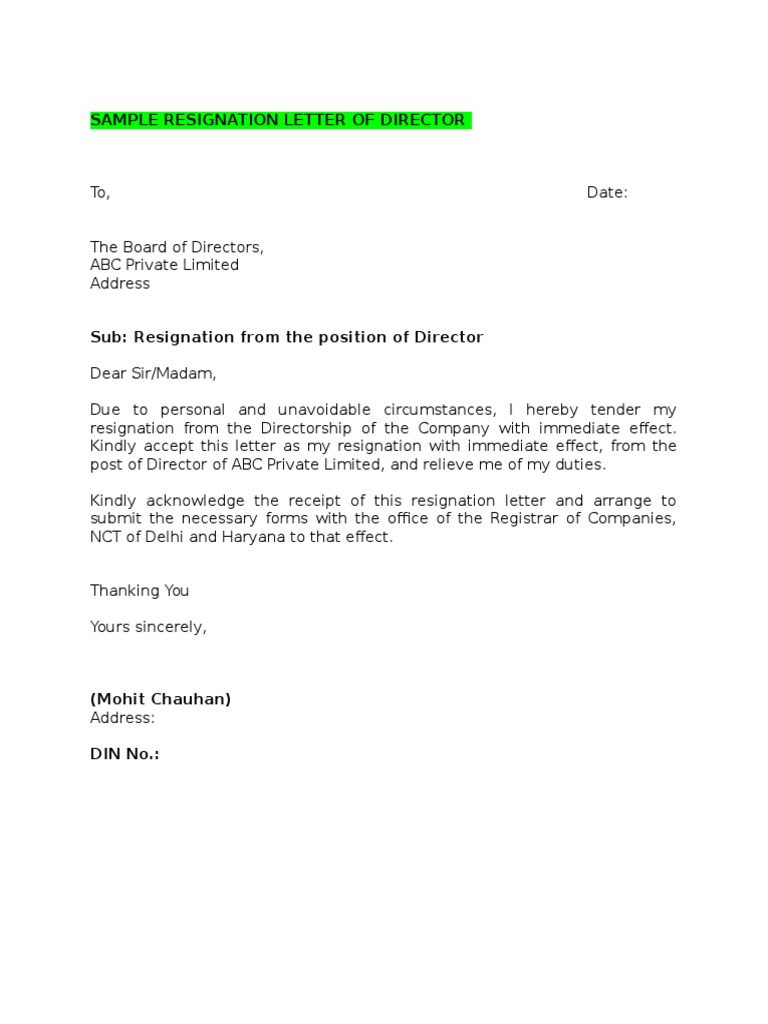 SAMPLE RESIGNATION LETTER OF DIRECTOR

To,

Date:

The Board of Directors,
ABC Private Limited
Address

Sub: Resignation from the position of Director

Dear Sir/Madam,

Due to personal and unavoidable circumstances, I hereby tender my resignation from the Directorship of the Company with immediate effect. Kindly accept this letter as my resignation with immediate effect, from the post of Director of ABC Private Limited, and relieve me of my duties.

Kindly acknowledge the receipt of this resignation letter and arrange to submit the necessary forms with the office of the Registrar of Companies, NCT of Delhi and Haryana to that effect.

Thanking You

Yours sincerely,

(Mohit Chauhan)
Address:

DIN No.: